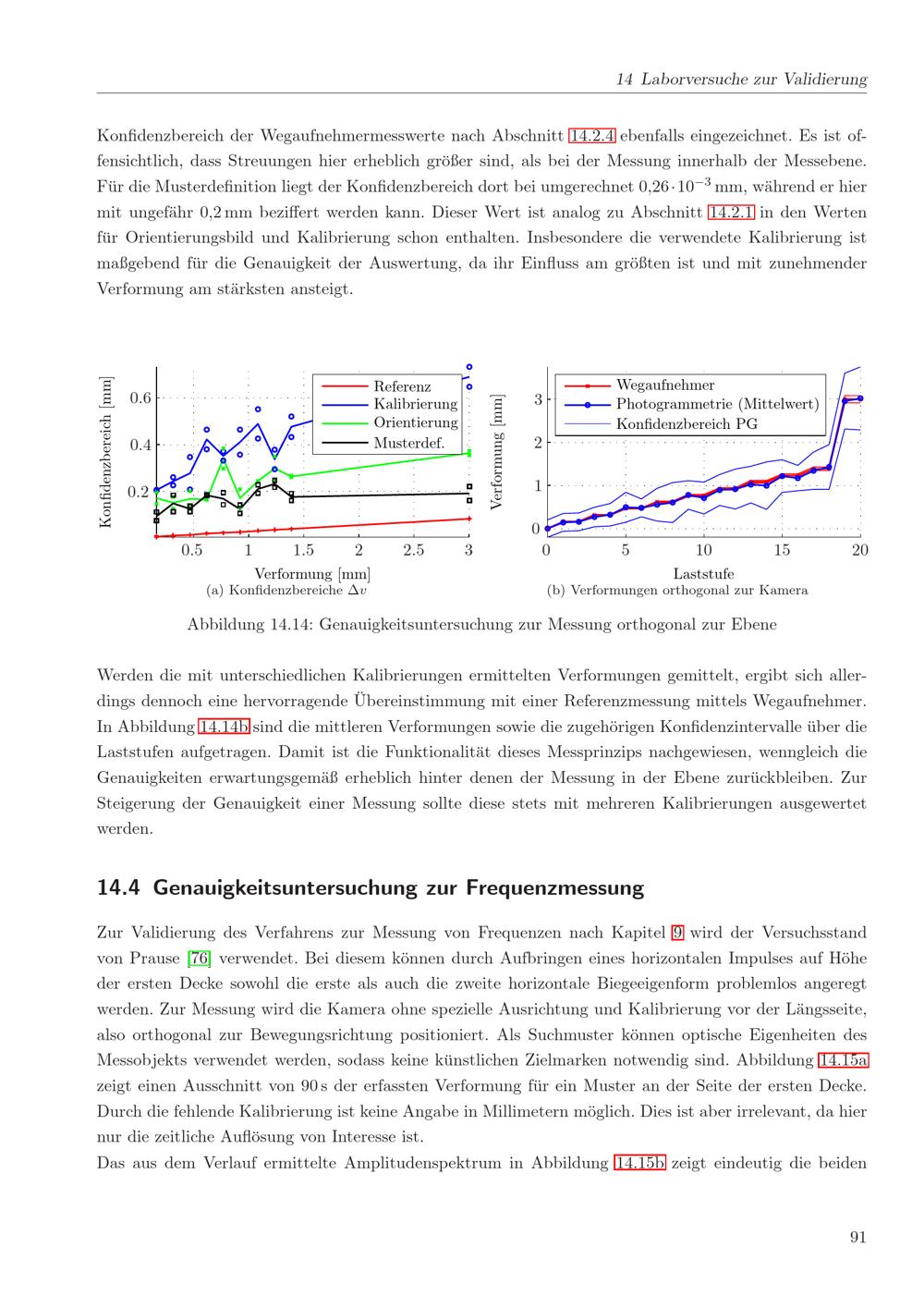 14 Laborversuche zur Validierung

Konfidenzbereich der Wegaufnehmermesswerte nach Abschnitt 14.2.4 ebenfalls eingezeichnet. Es ist offensichtlich, dass Streuungen hier erheblich größer sind, als bei der Messung innerhalb der Messebene. Für die Musterdefinition liegt der Konfidenzbereich dort bei umgerechnet $0{,}26 \cdot 10^{-3}$ mm, während er hier mit ungefähr 0,2 mm beziffert werden kann. Dieser Wert ist analog zu Abschnitt 14.2.1 in den Werten für Orientierungsbild und Kalibrierung schon enthalten. Insbesondere die verwendete Kalibrierung ist maßgebend für die Genauigkeit der Auswertung, da ihr Einfluss am größten ist und mit zunehmender Verformung am stärksten ansteigt.

Konfidenzbereich [mm]
0.6
0.4
0.2
Referenz
Kalibrierung
Orientierung
Musterdef.
0.5 1 1.5 2 2.5 3
Verformung [mm]
(a) Konfidenzbereiche $\Delta v$

Verformung [mm]
3
2
1
0
Wegaufnehmer
Photogrammetrie (Mittelwert)
Konfidenzbereich PG
0 5 10 15 20
Laststufe
(b) Verformungen orthogonal zur Kamera

Abbildung 14.14: Genauigkeitsuntersuchung zur Messung orthogonal zur Ebene

Werden die mit unterschiedlichen Kalibrierungen ermittelten Verformungen gemittelt, ergibt sich allerdings dennoch eine hervorragende Übereinstimmung mit einer Referenzmessung mittels Wegaufnehmer. In Abbildung 14.14b sind die mittleren Verformungen sowie die zugehörigen Konfidenzintervalle über die Laststufen aufgetragen. Damit ist die Funktionalität dieses Messprinzips nachgewiesen, wenngleich die Genauigkeiten erwartungsgemäß erheblich hinter denen der Messung in der Ebene zurückbleiben. Zur Steigerung der Genauigkeit einer Messung sollte diese stets mit mehreren Kalibrierungen ausgewertet werden.

14.4 Genauigkeitsuntersuchung zur Frequenzmessung

Zur Validierung des Verfahrens zur Messung von Frequenzen nach Kapitel 9 wird der Versuchsstand von Prause [76] verwendet. Bei diesem können durch Aufbringen eines horizontalen Impulses auf Höhe der ersten Decke sowohl die erste als auch die zweite horizontale Biegeeigenform problemlos angeregt werden. Zur Messung wird die Kamera ohne spezielle Ausrichtung und Kalibrierung vor der Längsseite, also orthogonal zur Bewegungsrichtung positioniert. Als Suchmuster können optische Eigenheiten des Messobjekts verwendet werden, sodass keine künstlichen Zielmarken notwendig sind. Abbildung 14.15a zeigt einen Ausschnitt von 90 s der erfassten Verformung für ein Muster an der Seite der ersten Decke. Durch die fehlende Kalibrierung ist keine Angabe in Millimetern möglich. Dies ist aber irrelevant, da hier nur die zeitliche Auflösung von Interesse ist.
Das aus dem Verlauf ermittelte Amplitudenspektrum in Abbildung 14.15b zeigt eindeutig die beiden

91